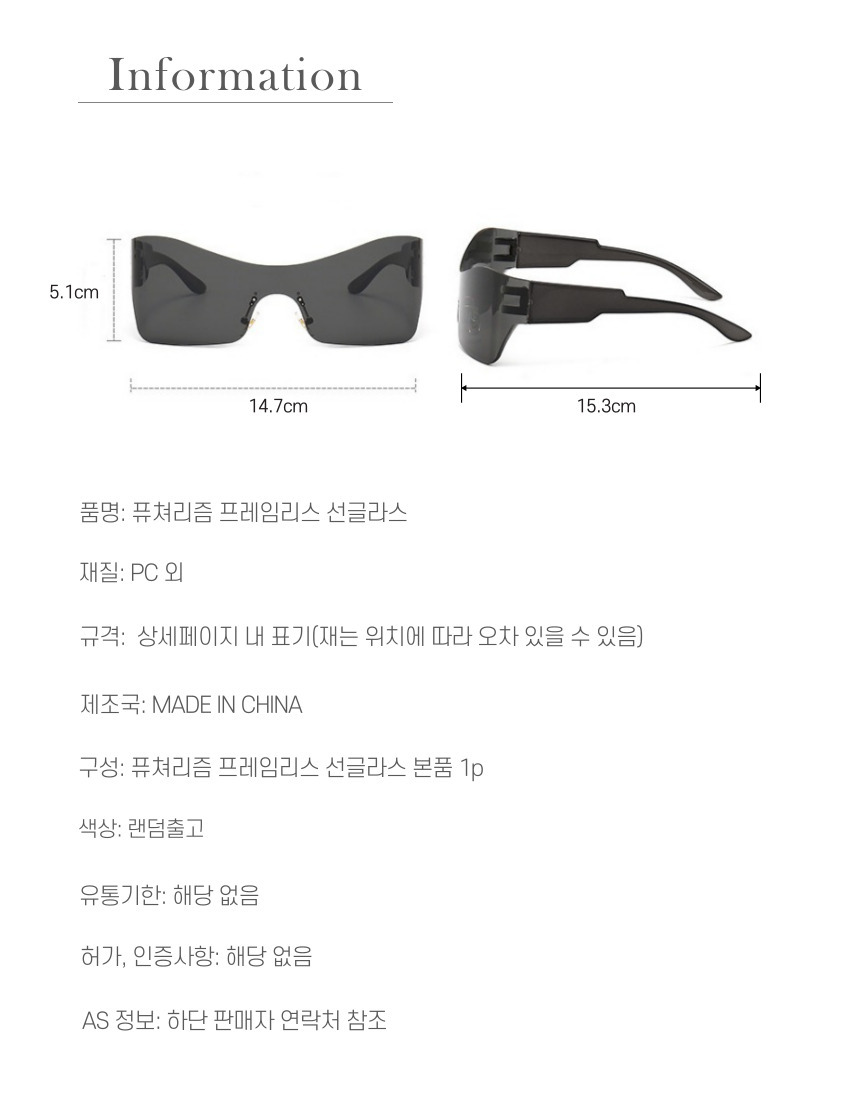 Information

5.1cm

14.7cm

15.3cm

품명: 퓨쳐리즘 프레임리스 선글라스

재질: PC 외

규격: 상세페이지 내 표기(재는 위치에 따라 오차 있을 수 있음)

제조국: MADE IN CHINA

구성: 퓨쳐리즘 프레임리스 선글라스 본품 1p

색상: 랜덤출고

유통기한: 해당 없음

허가, 인증사항: 해당 없음

AS 정보: 하단 판매자 연락처 참조